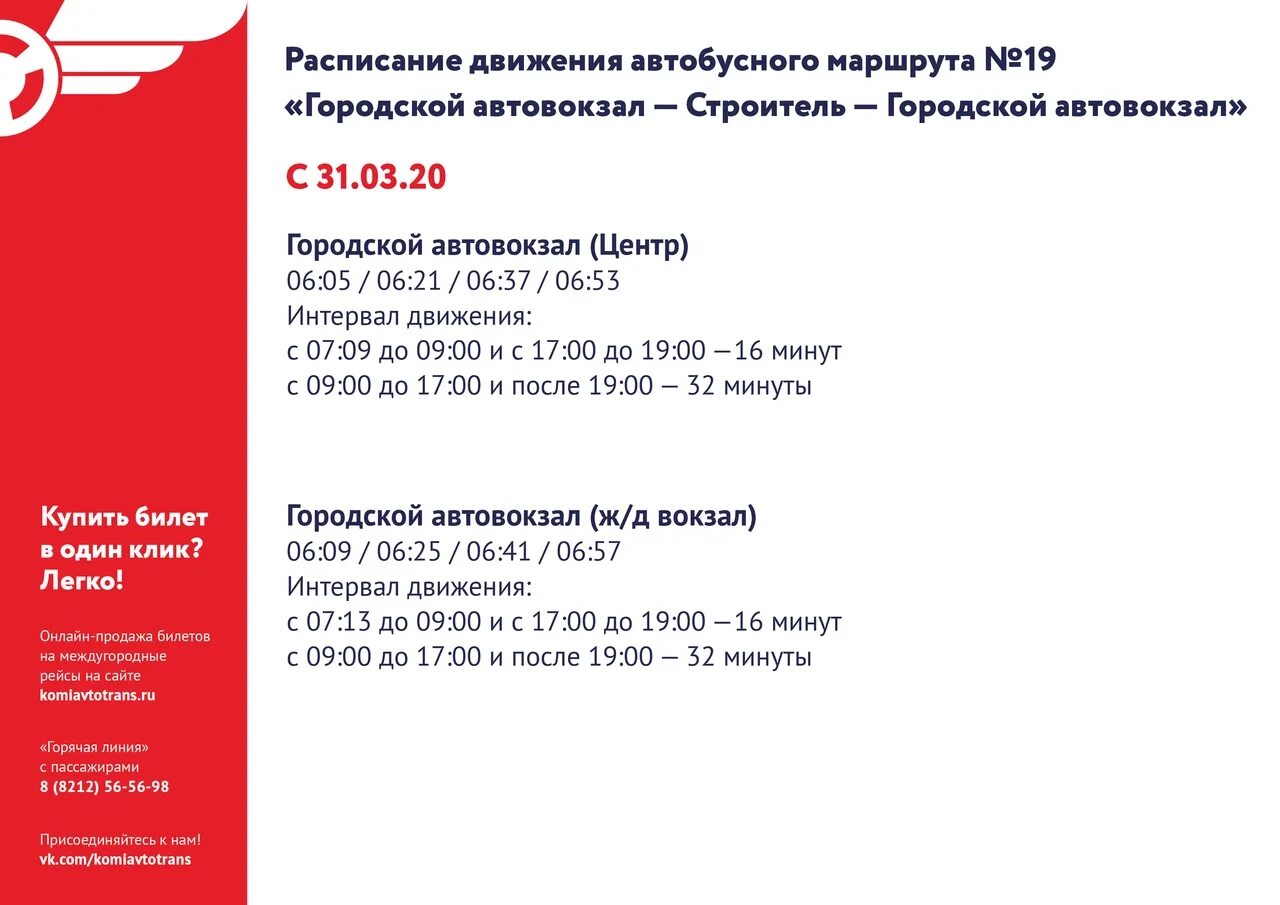 Купить билет в один клик? Легко!

Онлайн-продажа билетов на междугородные рейсы на сайте komiavtotrans.ru

«Горячая линия» с пассажирами
8 (8212) 56-56-98

Присоединяйтесь к нам!
vk.com/komiavtotrans

Расписание движения автобусного маршрута №19
«Городской автовокзал — Строитель — Городской автовокзал»

С 31.03.20

Городской автовокзал (Центр)
06:05 / 06:21 / 06:37 / 06:53
Интервал движения:
с 07:09 до 09:00 и с 17:00 до 19:00 —16 минут
с 09:00 до 17:00 и после 19:00 — 32 минуты

Городской автовокзал (ж/д вокзал)
06:09 / 06:25 / 06:41 / 06:57
Интервал движения:
с 07:13 до 09:00 и с 17:00 до 19:00 —16 минут
с 09:00 до 17:00 и после 19:00 — 32 минуты